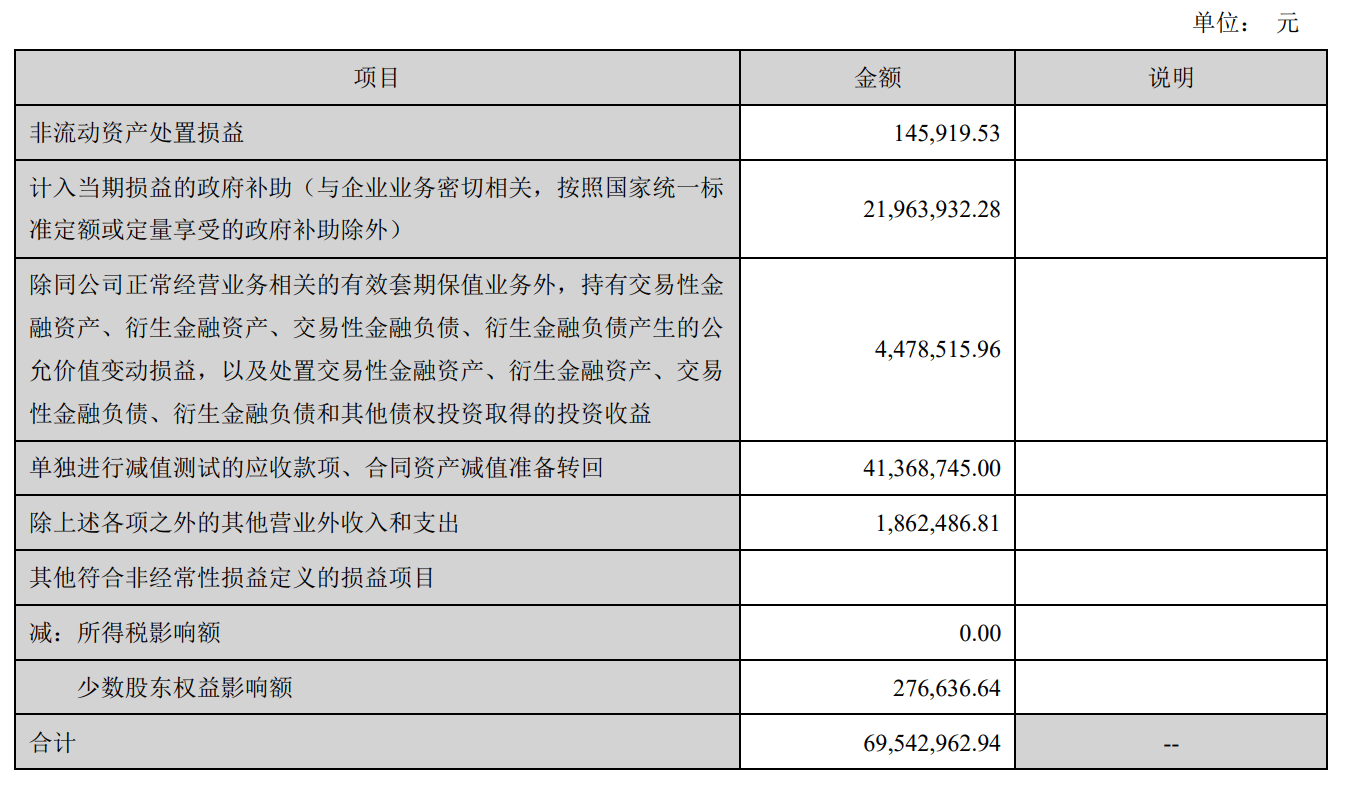 单位： 元

| 项目 | 金额 | 说明 |
|---|---|---|
| 非流动资产处置损益 | 145,919.53 | |
| 计入当期损益的政府补助（与企业业务密切相关，按照国家统一标准定额或定量享受的政府补助除外） | 21,963,932.28 | |
| 除同公司正常经营业务相关的有效套期保值业务外，持有交易性金融资产、衍生金融资产、交易性金融负债、衍生金融负债产生的公允价值变动损益，以及处置交易性金融资产、衍生金融资产、交易性金融负债、衍生金融负债和其他债权投资取得的投资收益 | 4,478,515.96 | |
| 单独进行减值测试的应收款项、合同资产减值准备转回 | 41,368,745.00 | |
| 除上述各项之外的其他营业外收入和支出 | 1,862,486.81 | |
| 其他符合非经常性损益定义的损益项目 | | |
| 减：所得税影响额 | 0.00 | |
| 少数股东权益影响额 | 276,636.64 | |
| 合计 | 69,542,962.94 | -- |